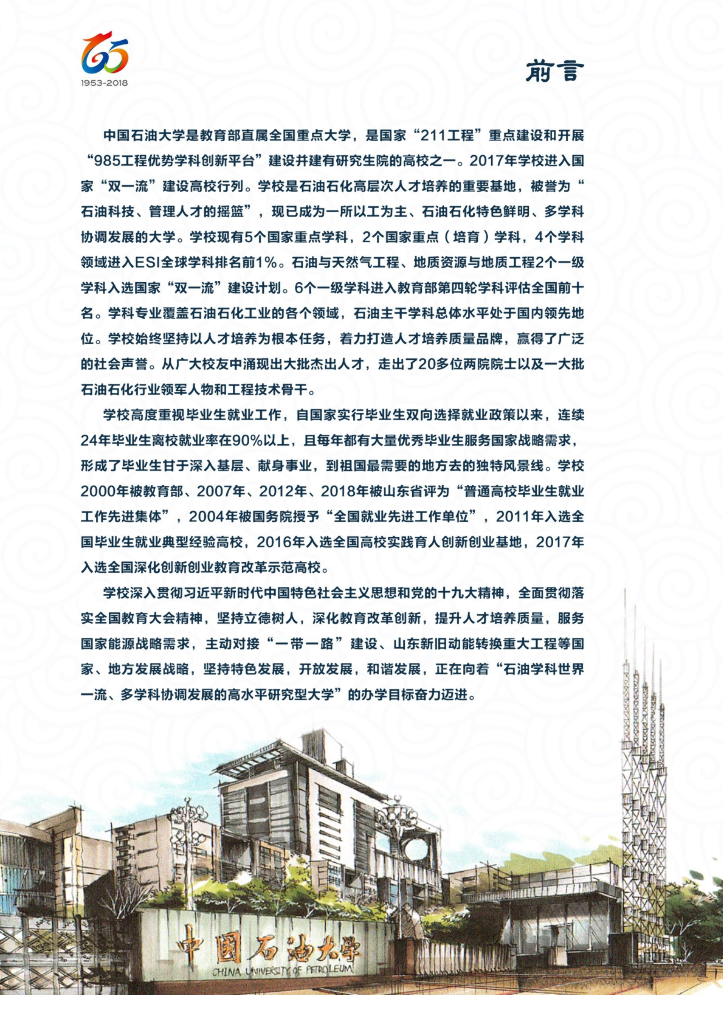 65
1953-2018

前言

中国石油大学是教育部直属全国重点大学，是国家“211工程”重点建设和开展“985工程优势学科创新平台”建设并建有研究生院的高校之一。2017年学校进入国家“双一流”建设高校行列。学校是石油石化高层次人才培养的重要基地，被誉为“石油科技、管理人才的摇篮”，现已成为一所以工为主、石油石化特色鲜明、多学科协调发展的大学。学校现有5个国家重点学科，2个国家重点（培育）学科，4个学科领域进入ESI全球学科排名前1%。石油与天然气工程、地质资源与地质工程2个一级学科入选国家“双一流”建设计划。6个一级学科进入教育部第四轮学科评估全国前十名。学科专业覆盖石油石化工业的各个领域，石油主干学科总体水平处于国内领先地位。学校始终坚持以人才培养为根本任务，着力打造人才培养质量品牌，赢得了广泛的社会声誉。从广大校友中涌现出大批杰出人才，走出了20多位两院院士以及一大批石油石化行业领军人物和工程技术骨干。

学校高度重视毕业生就业工作，自国家实行毕业生双向选择就业政策以来，连续24年毕业生离校就业率在90%以上，且每年都有大量优秀毕业生服务国家战略需求，形成了毕业生甘于深入基层、献身事业，到祖国最需要的地方去的独特风景线。学校2000年被教育部、2007年、2012年、2018年被山东省评为“普通高校毕业生就业工作先进集体”，2004年被国务院授予“全国就业先进工作单位”，2011年入选全国毕业生就业典型经验高校，2016年入选全国高校实践育人创新创业基地，2017年入选全国深化创新创业教育改革示范高校。

学校深入贯彻习近平新时代中国特色社会主义思想和党的十九大精神，全面贯彻落实全国教育大会精神，坚持立德树人，深化教育改革创新，提升人才培养质量，服务国家能源战略需求，主动对接“一带一路”建设、山东新旧动能转换重大工程等国家、地方发展战略，坚持特色发展，开放发展，和谐发展，正在向着“石油学科世界一流、多学科协调发展的高水平研究型大学”的办学目标奋力迈进。

中国石油大学
CHINA UNIVERSITY OF PETROLEUM